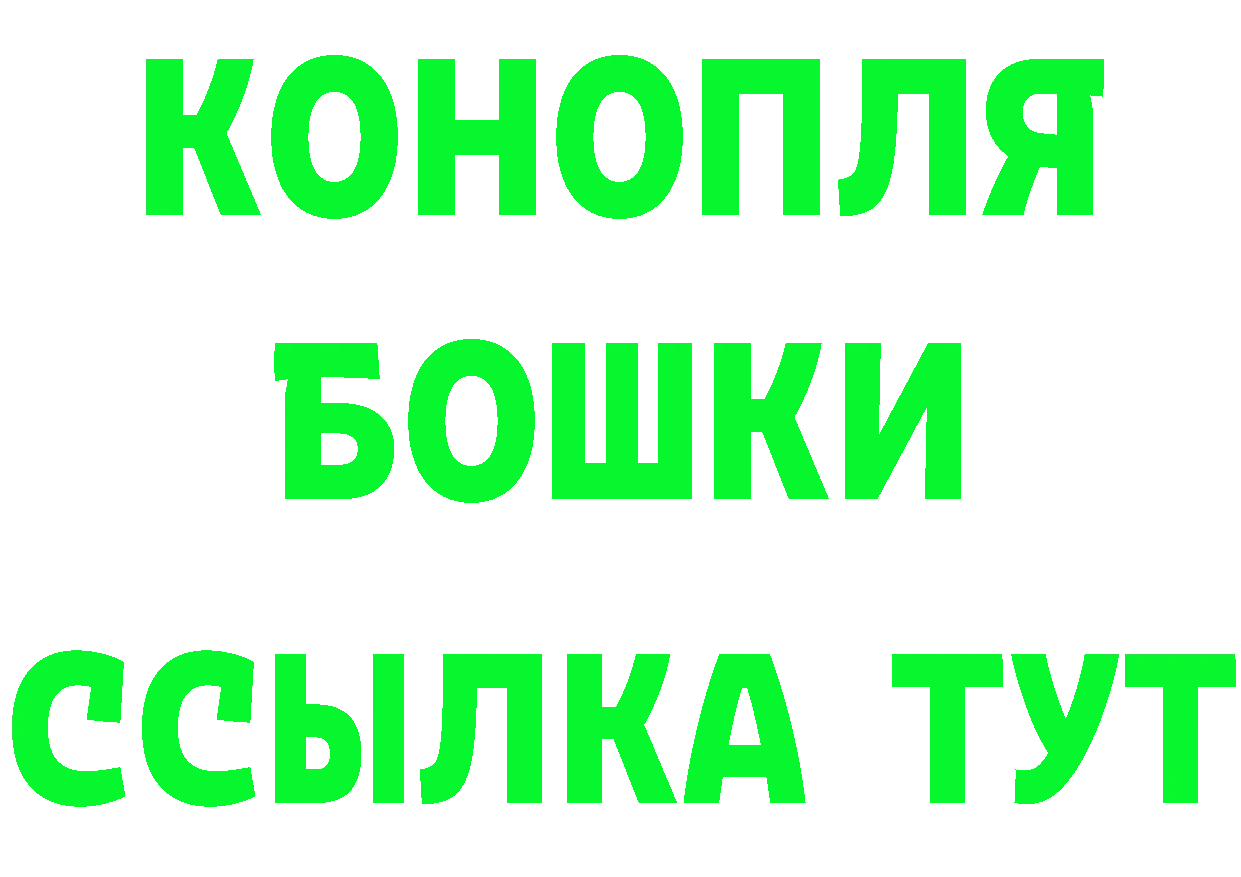 КОНОПЛЯ
БОШКИ
ССЫЛКА ТУТ